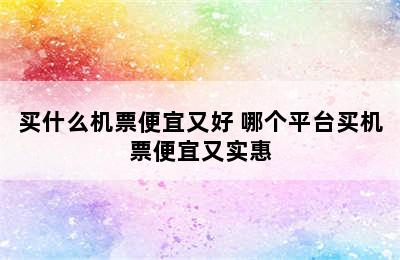 买什么机票便宜又好 哪个平台买机票便宜又实惠